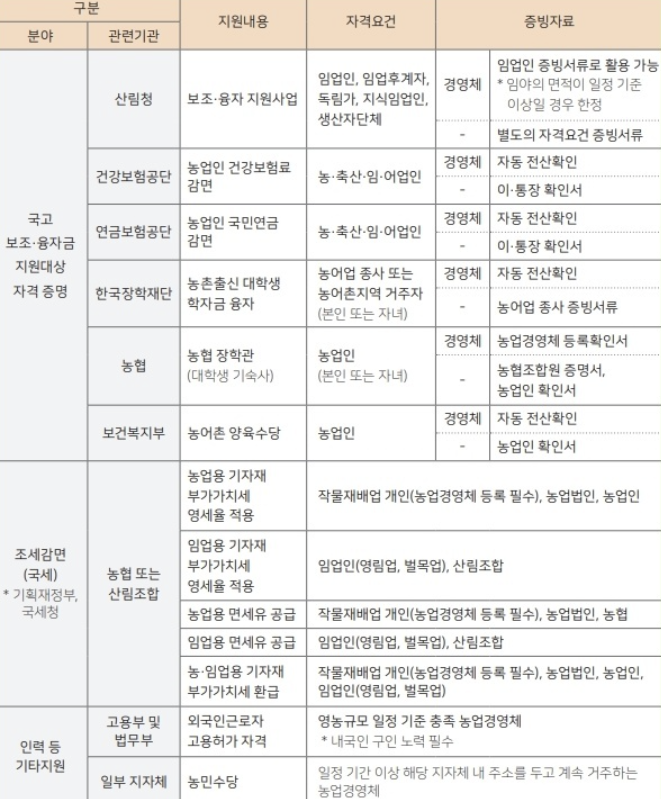 | 구분 | | 지원내용 | 자격요건 | 증빙자료 | |
|---|---|---|---|---|---|
| 분야 | 관련기관 | | | | |
| 국고 보조·융자금 지원대상 자격 증명 | 산림청 | 보조·융자 지원사업 | 임업인, 임업후계자, 독림가, 지식임업인, 생산자단체 | 경영체 | 임업인 증빙서류로 활용 가능 * 임야의 면적이 일정 기준 이상일 경우 한정 |
| | | | | - | 별도의 자격요건 증빙서류 |
| | 건강보험공단 | 농업인 건강보험료 감면 | 농·축산·임·어업인 | 경영체 | 자동 전산확인 |
| | | | | - | 이·통장 확인서 |
| | 연금보험공단 | 농업인 국민연금 감면 | 농·축산·임·어업인 | 경영체 | 자동 전산확인 |
| | | | | - | 이·통장 확인서 |
| | 한국장학재단 | 농촌출신 대학생 학자금 융자 | 농어업 종사 또는 농어촌지역 거주자 (본인 또는 자녀) | 경영체 | 자동 전산확인 |
| | | | | - | 농어업 종사 증빙서류 |
| | 농협 | 농협 장학관 (대학생 기숙사) | 농업인 (본인 또는 자녀) | 경영체 | 농업경영체 등록확인서 |
| | | | | - | 농협조합원 증명서, 농업인 확인서 |
| | 보건복지부 | 농어촌 양육수당 | 농업인 | 경영체 | 자동 전산확인 |
| | | | | - | 농업인 확인서 |
| 조세감면 (국세) * 기획재정부, 국세청 | 농협 또는 산림조합 | 농업용 기자재 부가가치세 영세율 적용 | 작물재배업 개인(농업경영체 등록 필수), 농업법인, 농업인 | | |
| | | 임업용 기자재 부가가치세 영세율 적용 | 임업인(영림업, 벌목업), 산림조합 | | |
| | | 농업용 면세유 공급 | 작물재배업 개인(농업경영체 등록 필수), 농업법인, 농협 | | |
| | | 임업용 면세유 공급 | 임업인(영림업, 벌목업), 산림조합 | | |
| | | 농·임업용 기자재 부가가치세 환급 | 작물재배업 개인(농업경영체 등록 필수), 농업법인, 농업인, 임업인(영림업, 벌목업) | | |
| 인력 등 기타지원 | 고용부 및 법무부 | 외국인근로자 고용허가 자격 | 영농규모 일정 기준 충족 농업경영체 * 내국인 구인 노력 필수 | | |
| | 일부 지자체 | 농민수당 | 일정 기간 이상 해당 지자체 내 주소를 두고 계속 거주하는 농업경영체 | | |